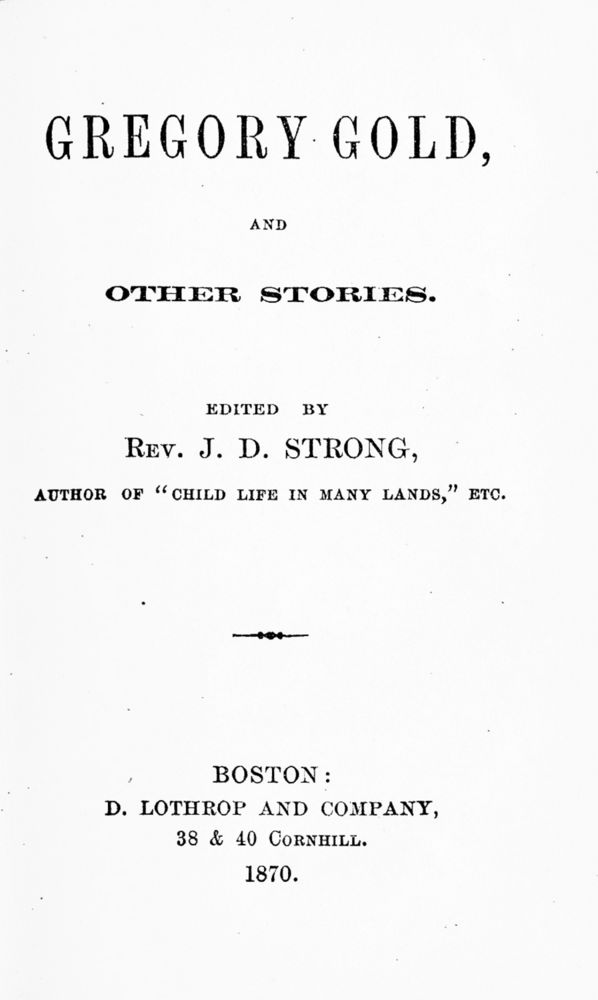 GREGORY GOLD,

AND

OTHER STORIES.

EDITED BY

REV. J. D. STRONG,

AUTHOR OF "CHILD LIFE IN MANY LANDS," ETC.

BOSTON:

D. LOTHROP AND COMPANY,

38 & 40 CORNHILL.

1870.